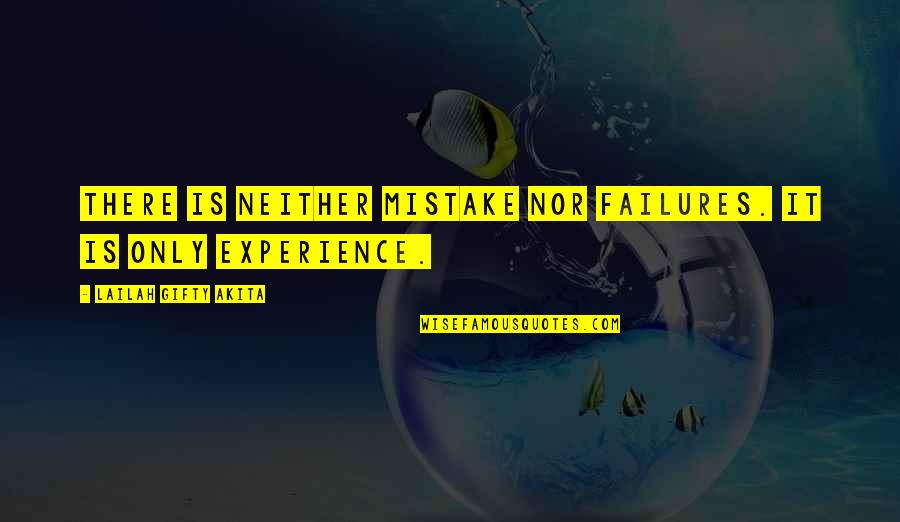 THERE IS NEITHER MISTAKE NOR FAILURES. IT IS ONLY EXPERIENCE.

- LAILAH GIFTY AKITA

WISEFAMOUSQUOTES.COM